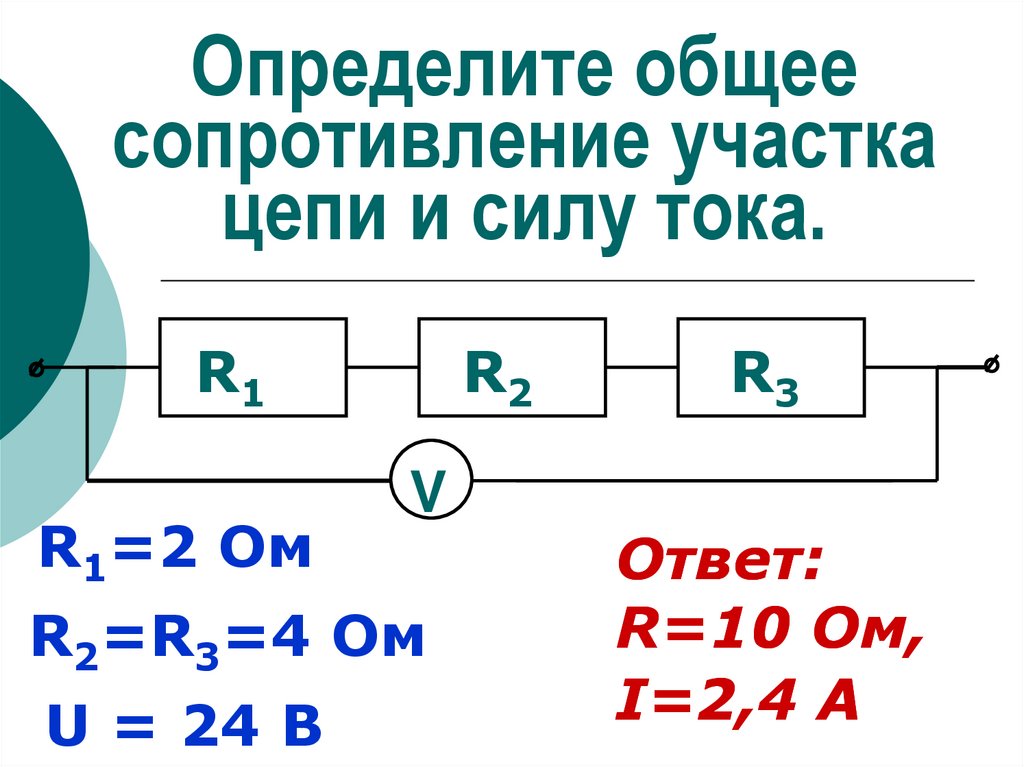 Определите общее сопротивление участка цепи и силу тока.

$R_1$

$R_2$

$R_3$

V

$R_1$=2 Ом

$R_2$=$R_3$=4 Ом

U = 24 В

Ответ:
R=10 Ом,
I=2,4 А